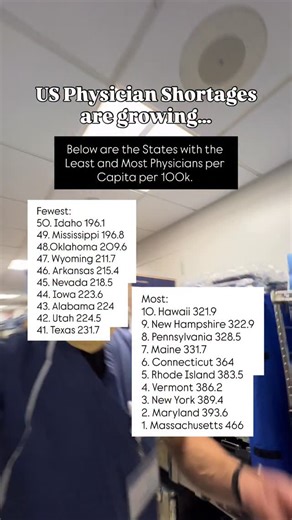 US Physician Shortages are growing...

Below are the States with the Least and Most Physicians per Capita per 100k.

Fewest:
50. Idaho 196.1
49. Mississippi 196.8
48.Oklahoma 209.6
47. Wyoming 211.7
46. Arkansas 215.4
45. Nevada 218.5
44. Iowa 223.6
43. Alabama 224
42. Utah 224.5
41. Texas 231.7

Most:
10. Hawaii 321.9
9. New Hampshire 322.9
8. Pennsylvania 328.5
7. Maine 331.7
6. Connecticut 364
5. Rhode Island 383.5
4. Vermont 386.2
3. New York 389.4
2. Maryland 393.6
1. Massachusetts 466